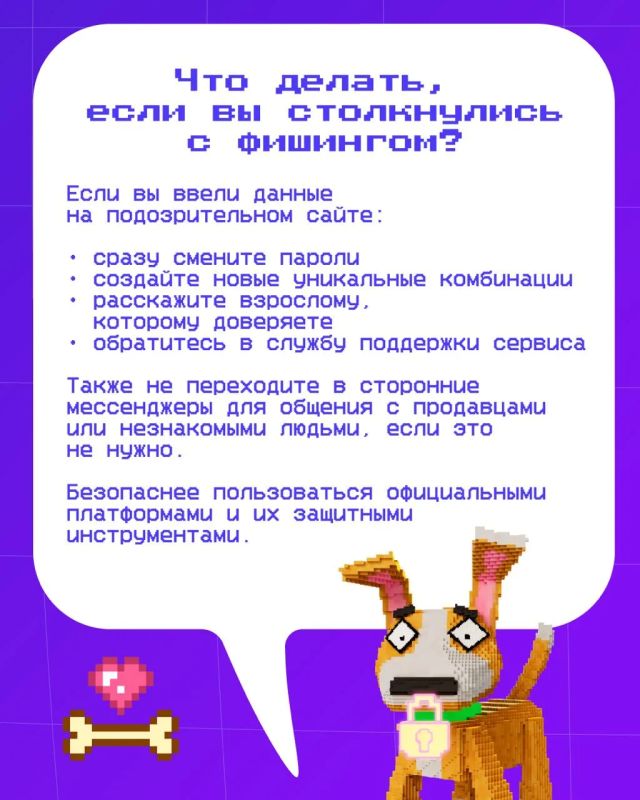 Что делать, если вы столкнулись с фишингом?

Если вы ввели данные на подозрительном сайте:

• сразу смените пароли
• создайте новые уникальные комбинации
• расскажите взрослому, которому доверяете
• обратитесь в службу поддержки сервиса

Также не переходите в сторонние мессенджеры для общения с продавцами или незнакомыми людьми, если это не нужно.

Безопаснее пользоваться официальными платформами и их защитными инструментами.